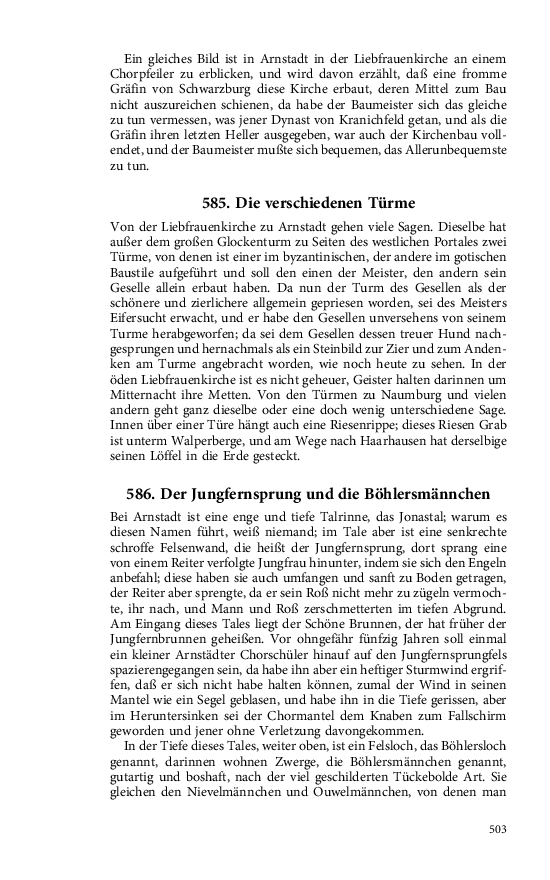 Ein gleiches Bild ist in Arnstadt in der Liebfrauenkirche an einem Chorpfeiler zu erblicken, und wird davon erzählt, daß eine fromme Gräfin von Schwarzburg diese Kirche erbaut, deren Mittel zum Bau nicht auszureichen schienen, da habe der Baumeister sich das gleiche zu tun vermessen, was jener Dynast von Kranichfeld getan, und als die Gräfin ihren letzten Heller ausgegeben, war auch der Kirchenbau vollendet, und der Baumeister mußte sich bequemen, das Allerunbequemste zu tun.

585. Die verschiedenen Türme

Von der Liebfrauenkirche zu Arnstadt gehen viele Sagen. Dieselbe hat außer dem großen Glockenturm zu Seiten des westlichen Portales zwei Türme, von denen ist einer im byzantinischen, der andere im gotischen Baustile aufgeführt und soll den einen der Meister, den andern sein Geselle allein erbaut haben. Da nun der Turm des Gesellen als der schönere und zierlichere allgemein gepriesen worden, sei des Meisters Eifersucht erwacht, und er habe den Gesellen unversehens von seinem Turme herabgeworfen; da sei dem Gesellen dessen treuer Hund nachgesprungen und hernachmals als ein Steinbild zur Zier und zum Andenken am Turme angebracht worden, wie noch heute zu sehen. In der öden Liebfrauenkirche ist es nicht geheuer, Geister halten darinnen um Mitternacht ihre Metten. Von den Türmen zu Naumburg und vielen andern geht ganz dieselbe oder eine doch wenig unterschiedene Sage. Innen über einer Türe hängt auch eine Riesenrippe; dieses Riesen Grab ist unterm Walperberge, und am Wege nach Haarhausen hat derselbige seinen Löffel in die Erde gesteckt.

586. Der Jungfernsprung und die Böhlersmännchen

Bei Arnstadt ist eine enge und tiefe Talrinne, das Jonastal; warum es diesen Namen führt, weiß niemand; im Tale aber ist eine senkrechte schroffe Felsenwand, die heißt der Jungfernsprung, dort sprang eine von einem Reiter verfolgte Jungfrau hinunter, indem sie sich den Engeln anbefahl; diese haben sie auch umfangen und sanft zu Boden getragen, der Reiter aber sprengte, da er sein Roß nicht mehr zu zügeln vermochte, ihr nach, und Mann und Roß zerschmetterten im tiefen Abgrund. Am Eingang dieses Tales liegt der Schöne Brunnen, der hat früher der Jungfernbrunnen geheißen. Vor ohngefähr fünfzig Jahren soll einmal ein kleiner Arnstädter Chorschüler hinauf auf den Jungfernsprungfels spazierengegangen sein, da habe ihn aber ein heftiger Sturmwind ergriffen, daß er sich nicht habe halten können, zumal der Wind in seinen Mantel wie ein Segel geblasen, und habe ihn in die Tiefe gerissen, aber im Heruntersinken sei der Chormantel dem Knaben zum Fallschirm geworden und jener ohne Verletzung davongekommen.

In der Tiefe dieses Tales, weiter oben, ist ein Felsloch, das Böhlersloch genannt, darinnen wohnen Zwerge, die Böhlersmännchen genannt, gutartig und boshaft, nach der viel geschilderten Tückebolde Art. Sie gleichen den Nievelmännchen und Ouwelmännchen, von denen man

503